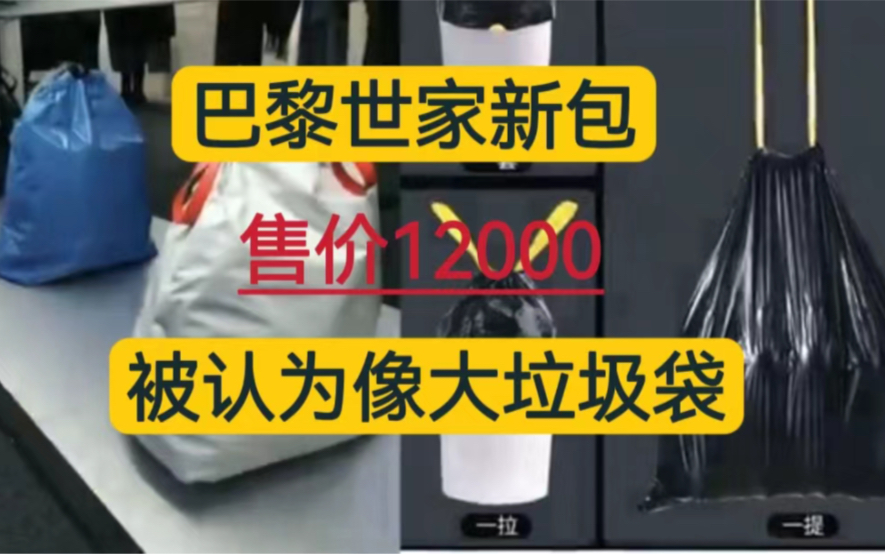 巴黎世家新包

售价12000

被认为像大垃圾袋

一拉

一提